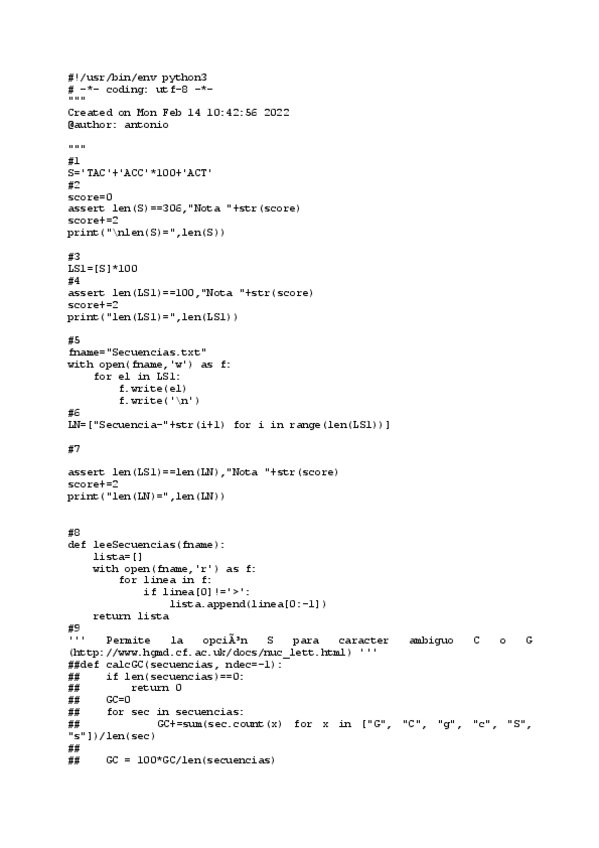 #!/usr/bin/env python3
# -*- coding: utf-8 -*-
"""
Created on Mon Feb 14 10:42:56 2022
@author: antonio

"""
#1
S='TAC'+'ACC'*100+'ACT'
#2
score=0
assert len(S)==306,"Nota "+str(score)
score+=2
print("\nlen(S)=",len(S))

#3
LS1=[S]*100
#4
assert len(LS1)==100,"Nota "+str(score)
score+=2
print("len(LS1)=",len(LS1))

#5
fname="Secuencias.txt"
with open(fname,'w') as f:
    for el in LS1:
        f.write(el)
        f.write('\n')
#6
LN=["Secuencia-"+str(i+1) for i in range(len(LS1))]

#7

assert len(LS1)==len(LN),"Nota "+str(score)
score+=2
print("len(LN)=",len(LN))


#8
def leeSecuencias(fname):
    lista=[]
    with open(fname,'r') as f:
        for linea in f:
            if linea[0]!='>':
                lista.append(linea[0:-1])
    return lista
#9
''' Permite la opciÃ³n S para caracter ambiguo C o G (http://www.hgmd.cf.ac.uk/docs/nuc_lett.html) '''
##def calcGC(secuencias, ndec=-1):
##    if len(secuencias)==0:
##        return 0
##    GC=0
##    for sec in secuencias:
##            GC+=sum(sec.count(x) for x in ["G", "C", "g", "c", "S", "s"])/len(sec)
##
##    GC = 100*GC/len(secuencias)